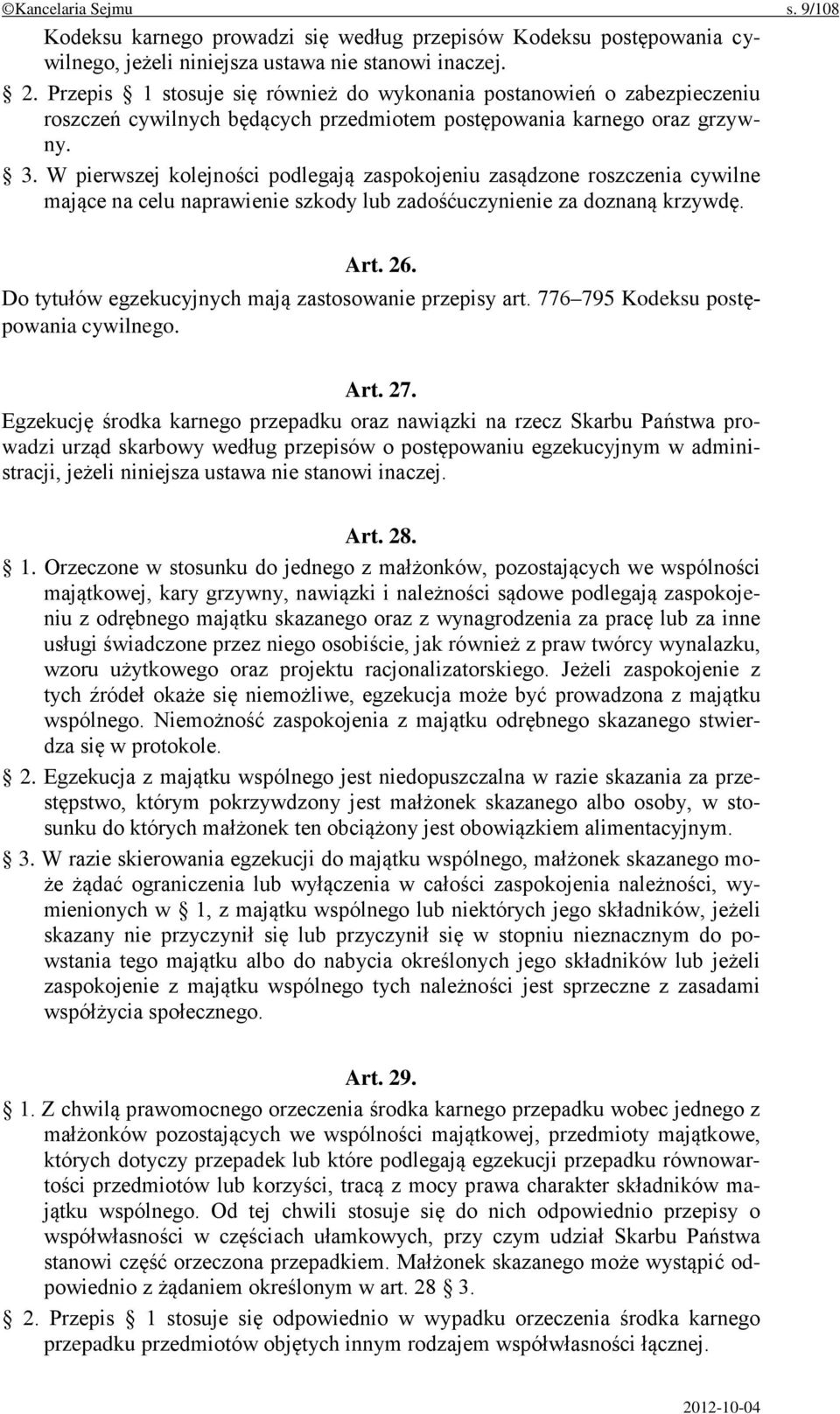 ©Kancelaria Sejmu s. 9/108

Kodeksu karnego prowadzi się według przepisów Kodeksu postępowania cywilnego, jeżeli niniejsza ustawa nie stanowi inaczej.

§ 2. Przepis § 1 stosuje się również do wykonania postanowień o zabezpieczeniu roszczeń cywilnych będących przedmiotem postępowania karnego oraz grzywny.

§ 3. W pierwszej kolejności podlegają zaspokojeniu zasądzone roszczenia cywilne mające na celu naprawienie szkody lub zadośćuczynienie za doznaną krzywdę.

Art. 26.

Do tytułów egzekucyjnych mają zastosowanie przepisy art. 776–795 Kodeksu postępowania cywilnego.

Art. 27.

Egzekucję środka karnego przepadku oraz nawiązki na rzecz Skarbu Państwa prowadzi urząd skarbowy według przepisów o postępowaniu egzekucyjnym w administracji, jeżeli niniejsza ustawa nie stanowi inaczej.

Art. 28.

§ 1. Orzeczone w stosunku do jednego z małżonków, pozostających we wspólności majątkowej, kary grzywny, nawiązki i należności sądowe podlegają zaspokojeniu z odrębnego majątku skazanego oraz z wynagrodzenia za pracę lub za inne usługi świadczone przez niego osobiście, jak również z praw twórcy wynalazku, wzoru użytkowego oraz projektu racjonalizatorskiego. Jeżeli zaspokojenie z tych źródeł okaże się niemożliwe, egzekucja może być prowadzona z majątku wspólnego. Niemożność zaspokojenia z majątku odrębnego skazanego stwierdza się w protokole.

§ 2. Egzekucja z majątku wspólnego jest niedopuszczalna w razie skazania za przestępstwo, którym pokrzywdzony jest małżonek skazanego albo osoby, w stosunku do których małżonek ten obciążony jest obowiązkiem alimentacyjnym.

§ 3. W razie skierowania egzekucji do majątku wspólnego, małżonek skazanego może żądać ograniczenia lub wyłączenia w całości zaspokojenia należności, wymienionych w § 1, z majątku wspólnego lub niektórych jego składników, jeżeli skazany nie przyczynił się lub przyczynił się w stopniu nieznacznym do powstania tego majątku albo do nabycia określonych jego składników lub jeżeli zaspokojenie z majątku wspólnego tych należności jest sprzeczne z zasadami współżycia społecznego.

Art. 29.

§ 1. Z chwilą prawomocnego orzeczenia środka karnego przepadku wobec jednego z małżonków pozostających we wspólności majątkowej, przedmioty majątkowe, których dotyczy przepadek lub które podlegają egzekucji przepadku równowartości przedmiotów lub korzyści, tracą z mocy prawa charakter składników majątku wspólnego. Od tej chwili stosuje się do nich odpowiednio przepisy o współwłasności w częściach ułamkowych, przy czym udział Skarbu Państwa stanowi część orzeczona przepadkiem. Małżonek skazanego może wystąpić odpowiednio z żądaniem określonym w art. 28 § 3.

§ 2. Przepis § 1 stosuje się odpowiednio w wypadku orzeczenia środka karnego przepadku przedmiotów objętych innym rodzajem współwłasności łącznej.

2012-10-04